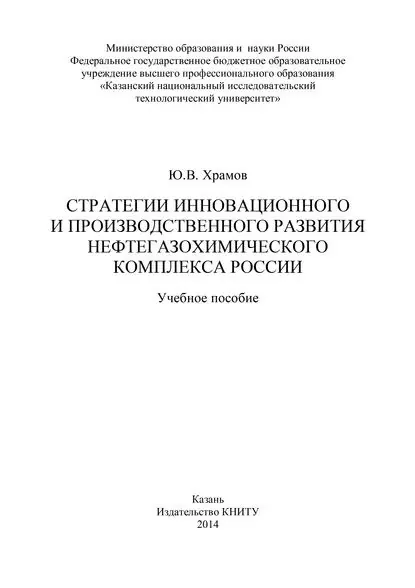 Министерство образования и науки России
Федеральное государственное бюджетное образовательное учреждение высшего профессионального образования
«Казанский национальный исследовательский технологический университет»

Ю.В. Храмов

СТРАТЕГИИ ИННОВАЦИОННОГО И ПРОИЗВОДСТВЕННОГО РАЗВИТИЯ НЕФТЕГАЗОХИМИЧЕСКОГО КОМПЛЕКСА РОССИИ

Учебное пособие

Казань
Издательство КНИТУ
2014